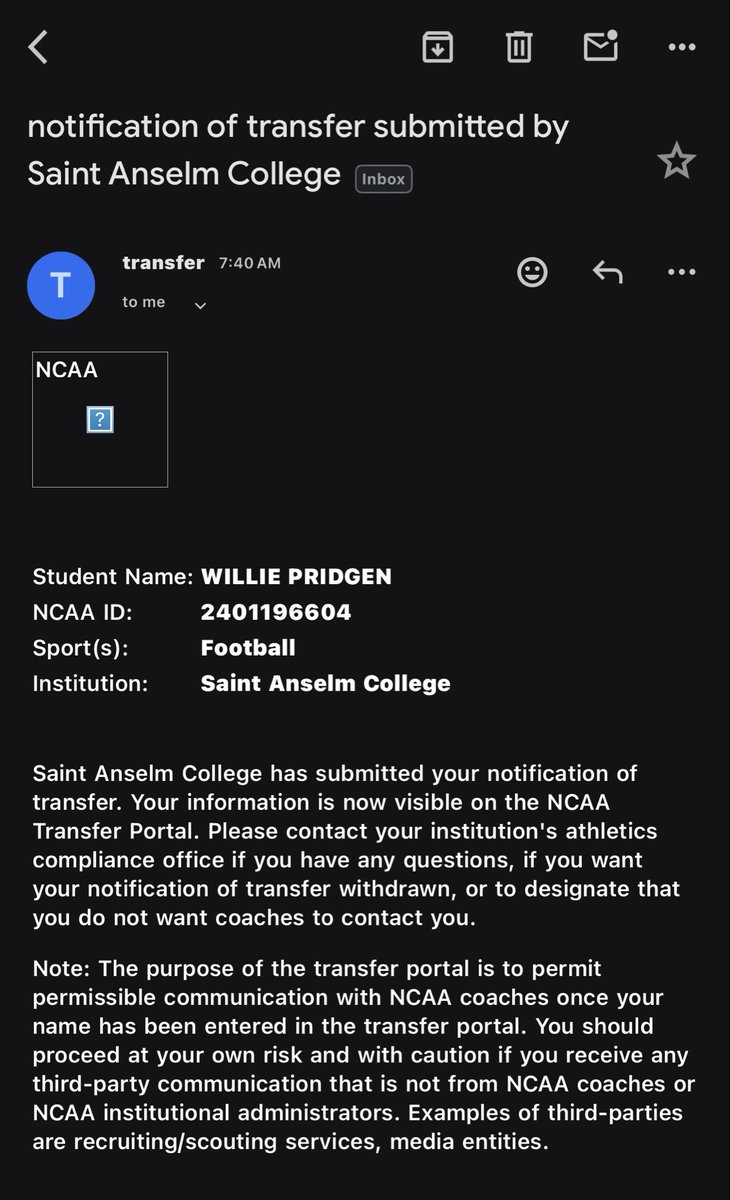 notification of transfer submitted by Saint Anselm College Inbox

T
transfer 7:40 AM
to me

NCAA
?

| | |
|---|---|
| Student Name: | WILLIE PRIDGEN |
| NCAA ID: | 2401196604 |
| Sport(s): | Football |
| Institution: | Saint Anselm College |

Saint Anselm College has submitted your notification of transfer. Your information is now visible on the NCAA Transfer Portal. Please contact your institution's athletics compliance office if you have any questions, if you want your notification of transfer withdrawn, or to designate that you do not want coaches to contact you.

Note: The purpose of the transfer portal is to permit permissible communication with NCAA coaches once your name has been entered in the transfer portal. You should proceed at your own risk and with caution if you receive any third-party communication that is not from NCAA coaches or NCAA institutional administrators. Examples of third-parties are recruiting/scouting services, media entities.